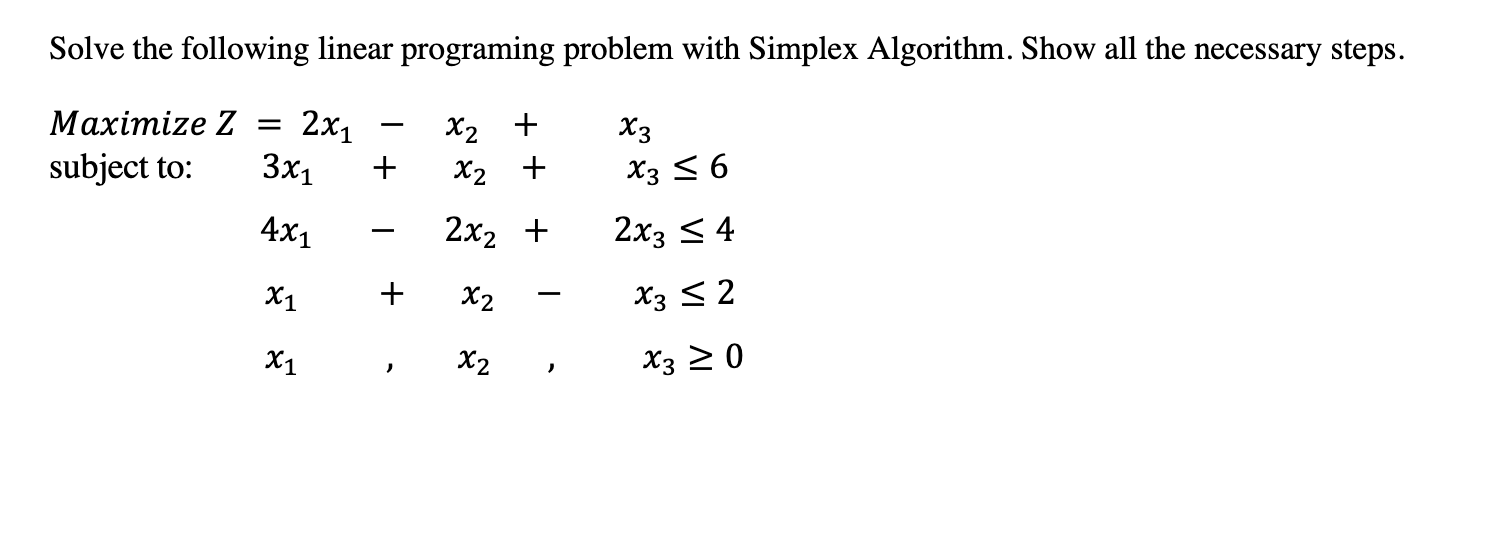 Solve the following linear programing problem with Simplex Algorithm. Show all the necessary steps.

$Maximize\ Z = 2x_1 - x_2 + x_3$
subject to: $3x_1 + x_2 + x_3 \leq 6$

$4x_1 - 2x_2 + 2x_3 \leq 4$

$x_1 + x_2 - x_3 \leq 2$

$x_1 , x_2 , x_3 \geq 0$